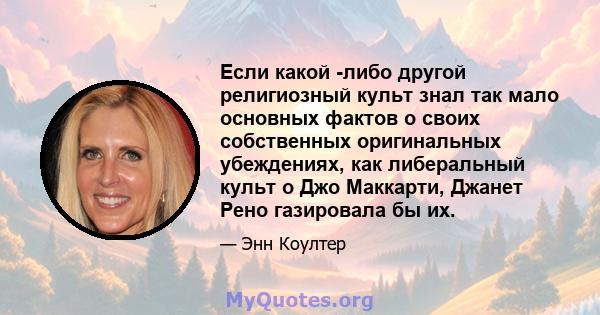 Если какой -либо другой религиозный культ знал так мало основных фактов о своих собственных оригинальных убеждениях, как либеральный культ о Джо Маккарти, Джанет Рено газировала бы их.

— Энн Коултер

MyQuotes.org